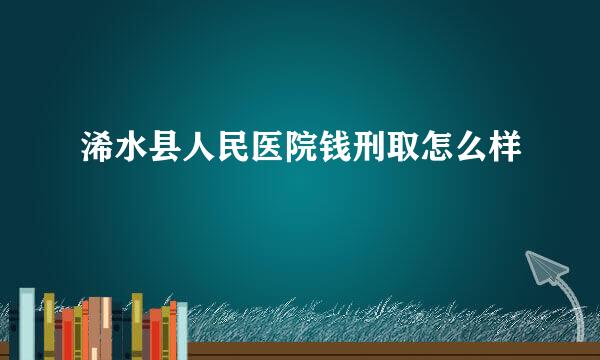 浠水县人民医院钱刑取怎么样